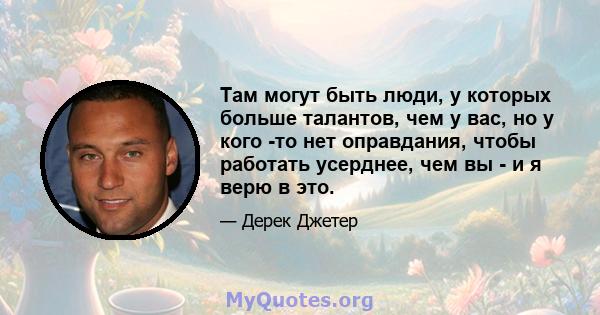 Там могут быть люди, у которых больше талантов, чем у вас, но у кого -то нет оправдания, чтобы работать усерднее, чем вы - и я верю в это.

— Дерек Джетер

MyQuotes.org